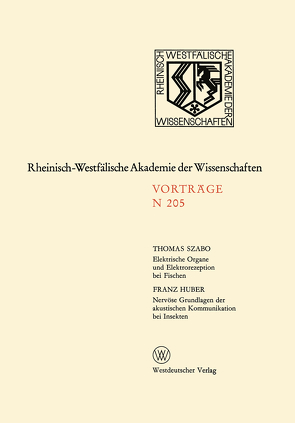 RHEINISCH WESTFÄLISCHE AKADEMIE DER WISSENSCHAFTEN

Rheinisch-Westfälische Akademie der Wissenschaften

VORTRÄGE
N 205

THOMAS SZABO
Elektrische Organe und Elektrorezeption bei Fischen

FRANZ HUBER
Nervöse Grundlagen der akustischen Kommunikation bei Insekten

W

Westdeutscher Verlag